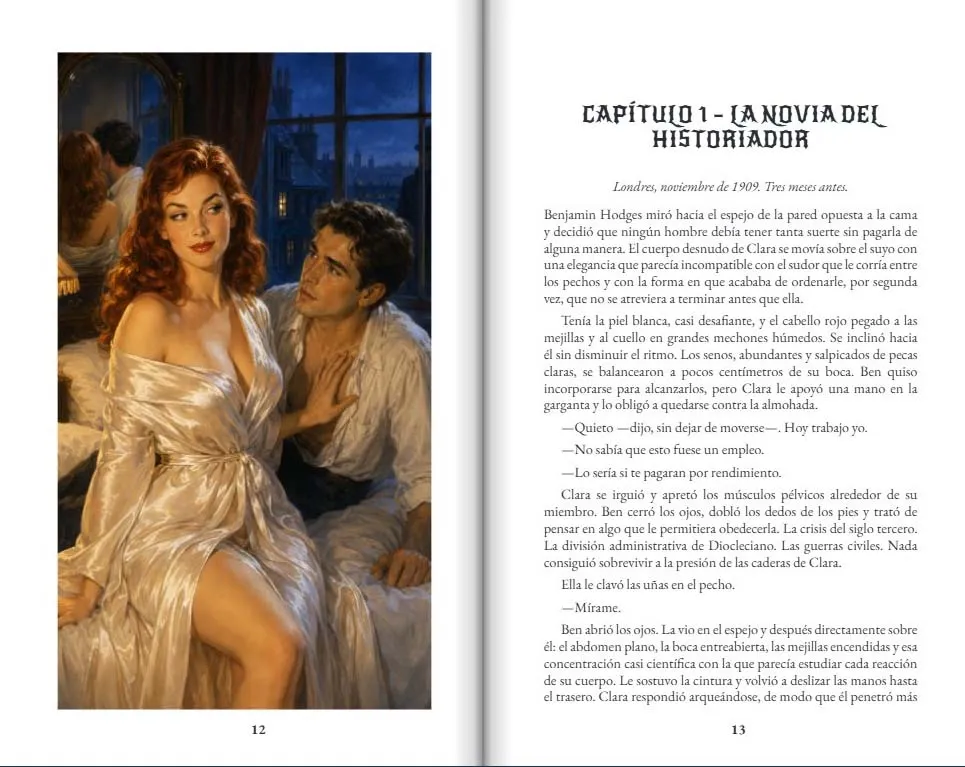 12

CAPÍTULO 1 – LA NOVIA DEL HISTORIADOR

Londres, noviembre de 1909. Tres meses antes.

Benjamin Hodges miró hacia el espejo de la pared opuesta a la cama y decidió que ningún hombre debía tener tanta suerte sin pagarla de alguna manera. El cuerpo desnudo de Clara se movía sobre el suyo con una elegancia que parecía incompatible con el sudor que le corría entre los pechos y con la forma en que acababa de ordenarle, por segunda vez, que no se atreviera a terminar antes que ella.

Tenía la piel blanca, casi desafiante, y el cabello rojo pegado a las mejillas y al cuello en grandes mechones húmedos. Se inclinó hacia él sin disminuir el ritmo. Los senos, abundantes y salpicados de pecas claras, se balancearon a pocos centímetros de su boca. Ben quiso incorporarse para alcanzarlos, pero Clara le apoyó una mano en la garganta y lo obligó a quedarse contra la almohada.

—Quieto —dijo, sin dejar de moverse—. Hoy trabajo yo.

—No sabía que esto fuese un empleo.

—Lo sería si te pagaran por rendimiento.

Clara se irguió y apretó los músculos pélvicos alrededor de su miembro. Ben cerró los ojos, dobló los dedos de los pies y trató de pensar en algo que le permitiera obedecerla. La crisis del siglo tercero. La división administrativa de Diocleciano. Las guerras civiles. Nada consiguió sobrevivir a la presión de las caderas de Clara.

Ella le clavó las uñas en el pecho.

—Mírame.

Ben abrió los ojos. La vio en el espejo y después directamente sobre él: el abdomen plano, la boca entreabierta, las mejillas encendidas y esa concentración casi científica con la que parecía estudiar cada reacción de su cuerpo. Le sostuvo la cintura y volvió a deslizar las manos hasta el trasero. Clara respondió arqueándose, de modo que él penetró más

13